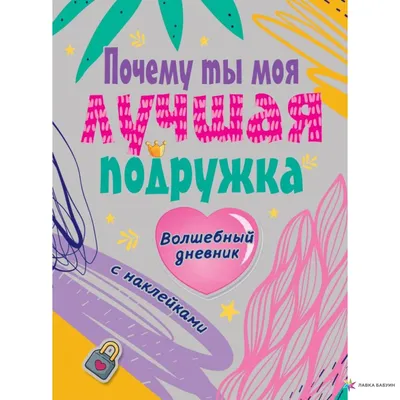 Почему ты моя
ЛУЧШАЯ
подружка

Волшебный дневник

с наклейками

ЛАВКА БАБУИН